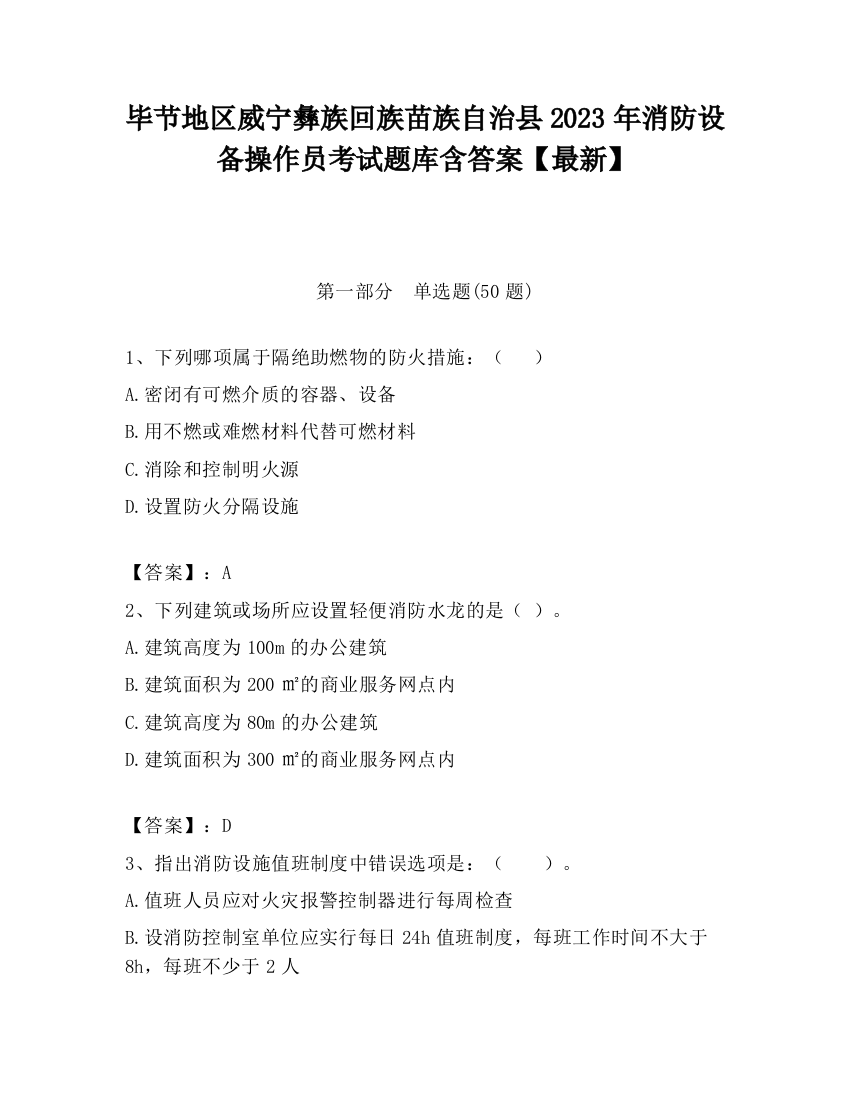 毕节地区威宁彝族回族苗族自治县2023年消防设备操作员考试题库含答案【最新】

第一部分　单选题(50题)

1、下列哪项属于隔绝助燃物的防火措施：（　　）

A.密闭有可燃介质的容器、设备

B.用不燃或难燃材料代替可燃材料

C.消除和控制明火源

D.设置防火分隔设施

【答案】：A

2、下列建筑或场所应设置轻便消防水龙的是（ ）。

A.建筑高度为100m的办公建筑

B.建筑面积为200 ㎡的商业服务网点内

C.建筑高度为80m的办公建筑

D.建筑面积为300 ㎡的商业服务网点内

【答案】：D

3、指出消防设施值班制度中错误选项是：（　　）。

A.值班人员应对火灾报警控制器进行每周检查

B.设消防控制室单位应实行每日24h值班制度，每班工作时间不大于8h，每班不少于2人